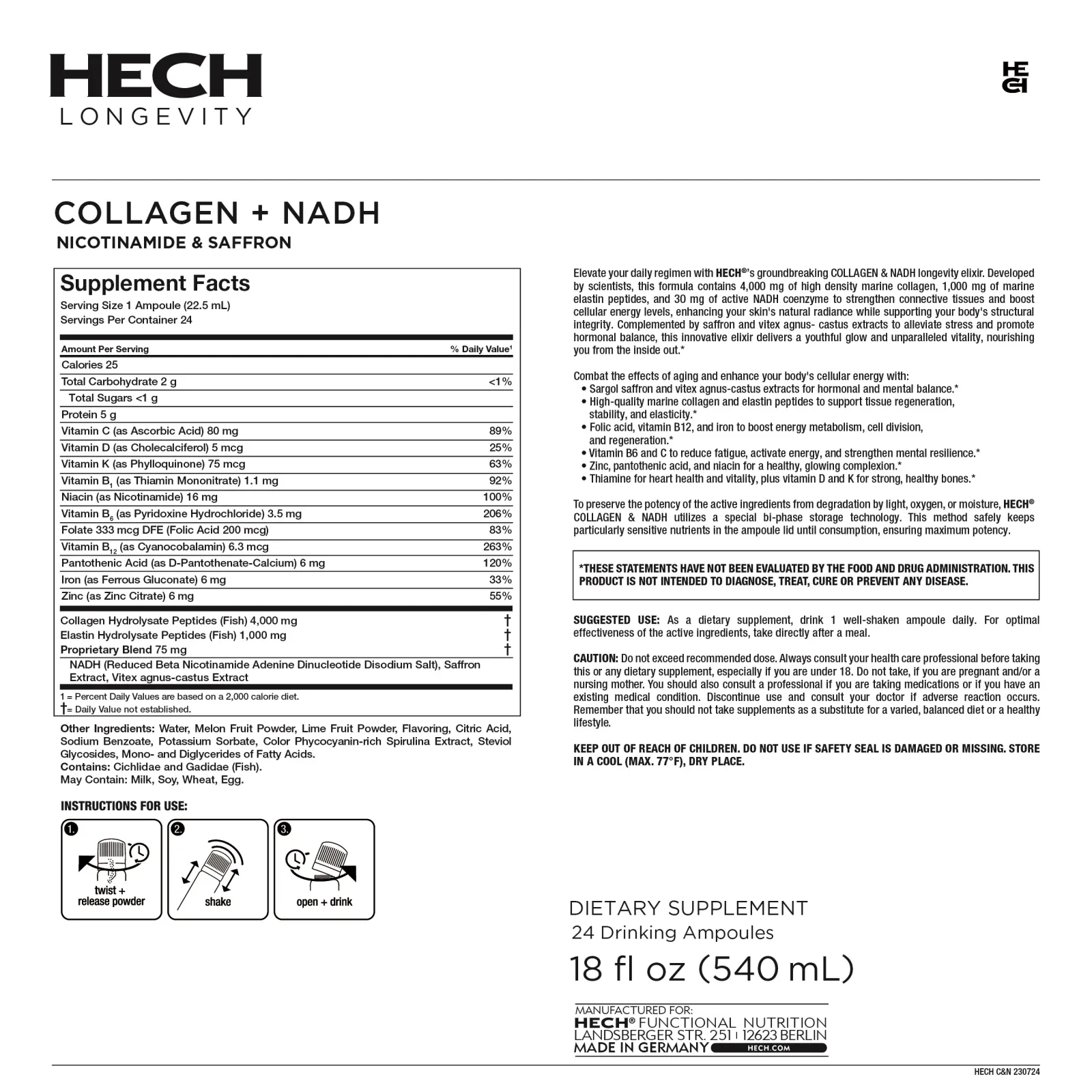 HECH
LONGEVITY

HECH

COLLAGEN + NADH
NICOTINAMIDE & SAFFRON

Supplement Facts
Serving Size 1 Ampoule (22.5 mL)
Servings Per Container 24

| Amount Per Serving | % Daily Value¹ |
|---|---|
| Calories 25 | |
| Total Carbohydrate 2 g | <1% |
| Total Sugars <1 g | |
| Protein 5 g | |
| Vitamin C (as Ascorbic Acid) 80 mg | 89% |
| Vitamin D (as Cholecalciferol) 5 mcg | 25% |
| Vitamin K (as Phylloquinone) 75 mcg | 63% |
| Vitamin $B_1$ (as Thiamin Mononitrate) 1.1 mg | 92% |
| Niacin (as Nicotinamide) 16 mg | 100% |
| Vitamin $B_6$ (as Pyridoxine Hydrochloride) 3.5 mg | 206% |
| Folate 333 mcg DFE (Folic Acid 200 mcg) | 83% |
| Vitamin $B_{12}$ (as Cyanocobalamin) 6.3 mcg | 263% |
| Pantothenic Acid (as D-Pantothenate-Calcium) 6 mg | 120% |
| Iron (as Ferrous Gluconate) 6 mg | 33% |
| Zinc (as Zinc Citrate) 6 mg | 55% |
| Collagen Hydrolysate Peptides (Fish) 4,000 mg | † |
| Elastin Hydrolysate Peptides (Fish) 1,000 mg | † |
| Proprietary Blend 75 mg | † |
| NADH (Reduced Beta Nicotinamide Adenine Dinucleotide Disodium Salt), Saffron Extract, Vitex agnus-castus Extract | |

1 = Percent Daily Values are based on a 2,000 calorie diet.
†= Daily Value not established.

Other Ingredients: Water, Melon Fruit Powder, Lime Fruit Powder, Flavoring, Citric Acid, Sodium Benzoate, Potassium Sorbate, Color Phycocyanin-rich Spirulina Extract, Steviol Glycosides, Mono- and Diglycerides of Fatty Acids.
Contains: Cichlidae and Gadidae (Fish).
May Contain: Milk, Soy, Wheat, Egg.

INSTRUCTIONS FOR USE:
1. twist + release powder
2. shake
3. open + drink

Elevate your daily regimen with HECH®'s groundbreaking COLLAGEN & NADH longevity elixir. Developed by scientists, this formula contains 4,000 mg of high density marine collagen, 1,000 mg of marine elastin peptides, and 30 mg of active NADH coenzyme to strengthen connective tissues and boost cellular energy levels, enhancing your skin's natural radiance while supporting your body's structural integrity. Complemented by saffron and vitex agnus- castus extracts to alleviate stress and promote hormonal balance, this innovative elixir delivers a youthful glow and unparalleled vitality, nourishing you from the inside out.*

Combat the effects of aging and enhance your body's cellular energy with:
• Sargol saffron and vitex agnus-castus extracts for hormonal and mental balance.*
• High-quality marine collagen and elastin peptides to support tissue regeneration, stability, and elasticity.*
• Folic acid, vitamin B12, and iron to boost energy metabolism, cell division, and regeneration.*
• Vitamin B6 and C to reduce fatigue, activate energy, and strengthen mental resilience.*
• Zinc, pantothenic acid, and niacin for a healthy, glowing complexion.*
• Thiamine for heart health and vitality, plus vitamin D and K for strong, healthy bones.*

To preserve the potency of the active ingredients from degradation by light, oxygen, or moisture, HECH® COLLAGEN & NADH utilizes a special bi-phase storage technology. This method safely keeps particularly sensitive nutrients in the ampoule lid until consumption, ensuring maximum potency.

*THESE STATEMENTS HAVE NOT BEEN EVALUATED BY THE FOOD AND DRUG ADMINISTRATION. THIS PRODUCT IS NOT INTENDED TO DIAGNOSE, TREAT, CURE OR PREVENT ANY DISEASE.

SUGGESTED USE: As a dietary supplement, drink 1 well-shaken ampoule daily. For optimal effectiveness of the active ingredients, take directly after a meal.

CAUTION: Do not exceed recommended dose. Always consult your health care professional before taking this or any dietary supplement, especially if you are under 18. Do not take, if you are pregnant and/or a nursing mother. You should also consult a professional if you are taking medications or if you have an existing medical condition. Discontinue use and consult your doctor if adverse reaction occurs. Remember that you should not take supplements as a substitute for a varied, balanced diet or a healthy lifestyle.

KEEP OUT OF REACH OF CHILDREN. DO NOT USE IF SAFETY SEAL IS DAMAGED OR MISSING. STORE IN A COOL (MAX. 77°F), DRY PLACE.

DIETARY SUPPLEMENT
24 Drinking Ampoules
18 fl oz (540 mL)

MANUFACTURED FOR:
HECH® FUNCTIONAL NUTRITION
LANDSBERGER STR. 251 | 12623 BERLIN
MADE IN GERMANY HECH.COM

HECH C&N 230724